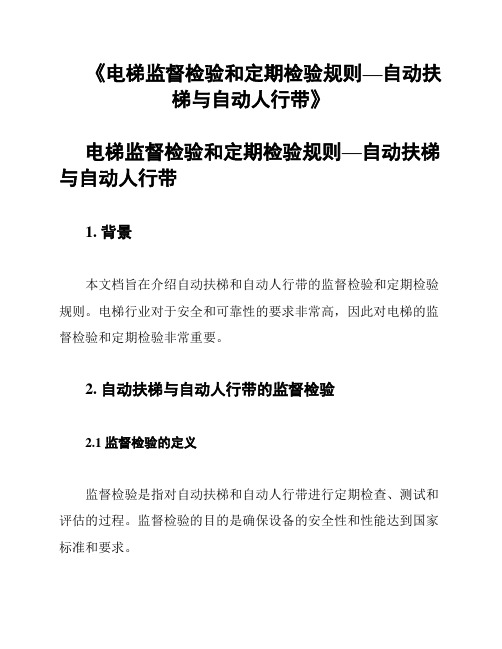 《电梯监督检验和定期检验规则—自动扶梯与自动人行带》

电梯监督检验和定期检验规则—自动扶梯与自动人行带

1. 背景

本文档旨在介绍自动扶梯和自动人行带的监督检验和定期检验规则。电梯行业对于安全和可靠性的要求非常高，因此对电梯的监督检验和定期检验非常重要。

2. 自动扶梯与自动人行带的监督检验

2.1 监督检验的定义

监督检验是指对自动扶梯和自动人行带进行定期检查、测试和评估的过程。监督检验的目的是确保设备的安全性和性能达到国家标准和要求。